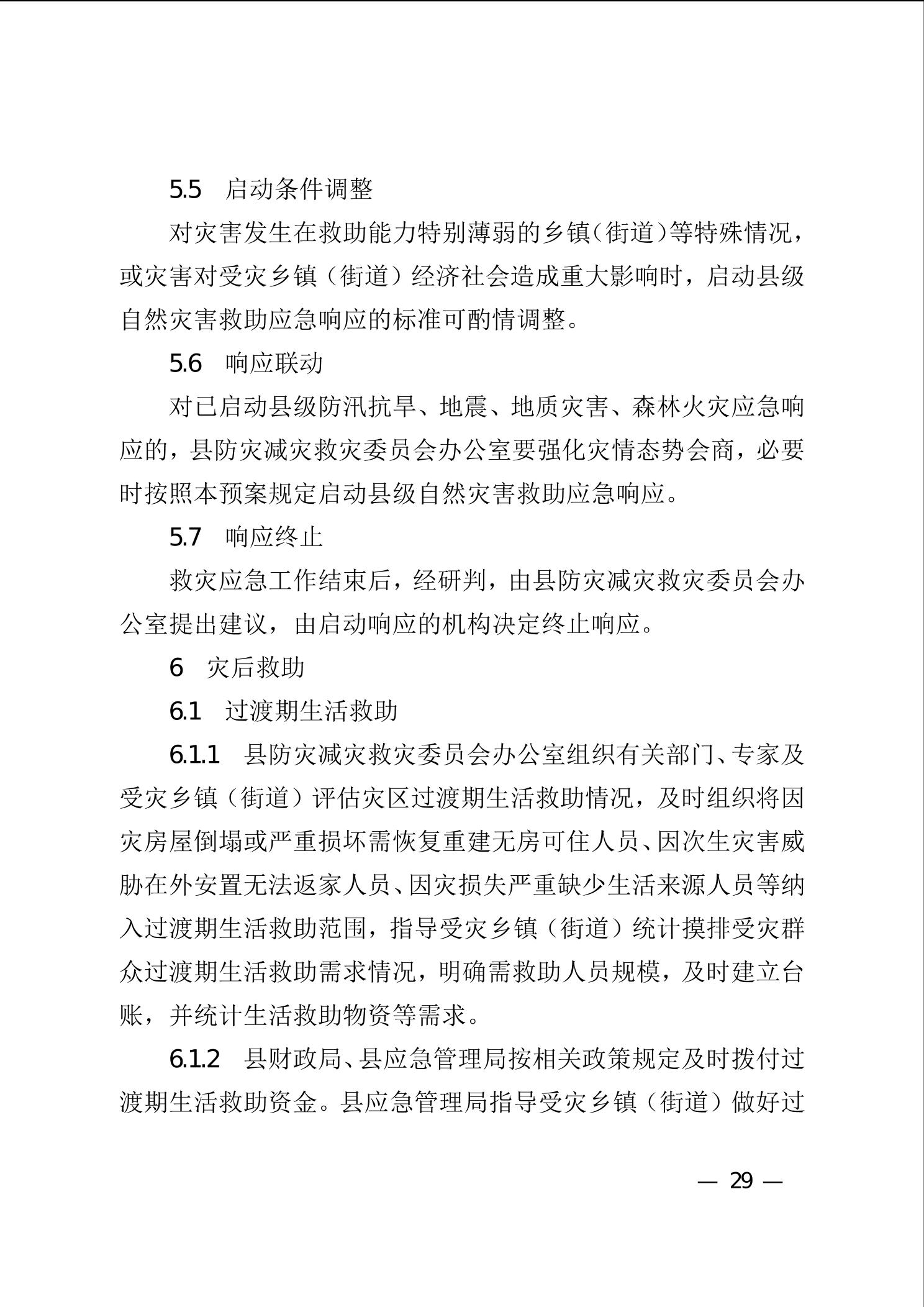 5.5　启动条件调整

对灾害发生在救助能力特别薄弱的乡镇（街道）等特殊情况，或灾害对受灾乡镇（街道）经济社会造成重大影响时，启动县级自然灾害救助应急响应的标准可酌情调整。

5.6　响应联动

对已启动县级防汛抗旱、地震、地质灾害、森林火灾应急响应的，县防灾减灾救灾委员会办公室要强化灾情态势会商，必要时按照本预案规定启动县级自然灾害救助应急响应。

5.7　响应终止

救灾应急工作结束后，经研判，由县防灾减灾救灾委员会办公室提出建议，由启动响应的机构决定终止响应。

6　灾后救助

6.1　过渡期生活救助

6.1.1　县防灾减灾救灾委员会办公室组织有关部门、专家及受灾乡镇（街道）评估灾区过渡期生活救助情况，及时组织将因灾房屋倒塌或严重损坏需恢复重建无房可住人员、因次生灾害威胁在外安置无法返家人员、因灾损失严重缺少生活来源人员等纳入过渡期生活救助范围，指导受灾乡镇（街道）统计摸排受灾群众过渡期生活救助需求情况，明确需救助人员规模，及时建立台账，并统计生活救助物资等需求。

6.1.2　县财政局、县应急管理局按相关政策规定及时拨付过渡期生活救助资金。县应急管理局指导受灾乡镇（街道）做好过

— 29 —